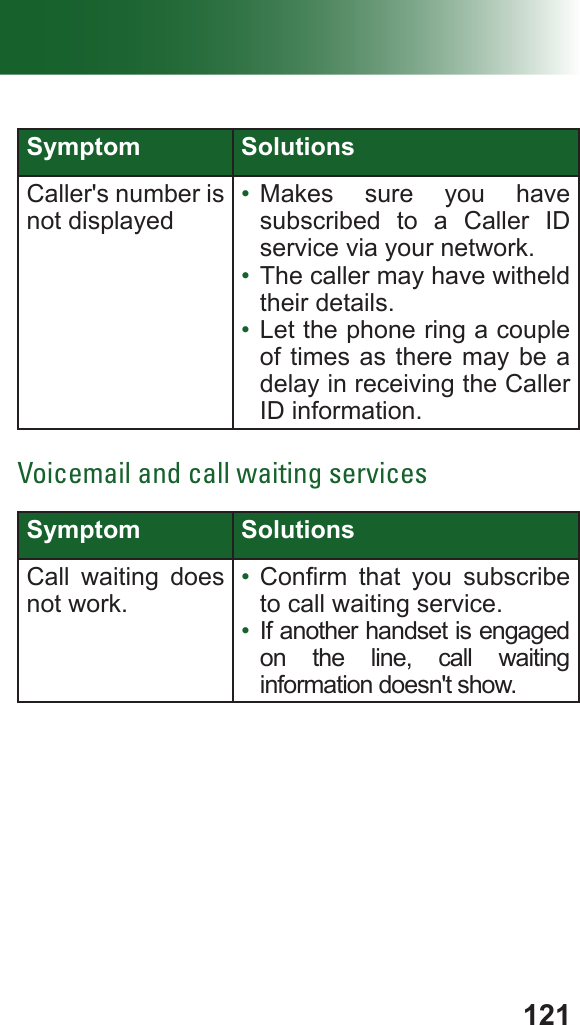 | Symptom | Solutions |
|---|---|
| Caller's number is not displayed | • Makes sure you have subscribed to a Caller ID service via your network. • The caller may have witheld their details. • Let the phone ring a couple of times as there may be a delay in receiving the Caller ID information. |

Voicemail and call waiting services

| Symptom | Solutions |
|---|---|
| Call waiting does not work. | • Confirm that you subscribe to call waiting service. • If another handset is engaged on the line, call waiting information doesn't show. |

121